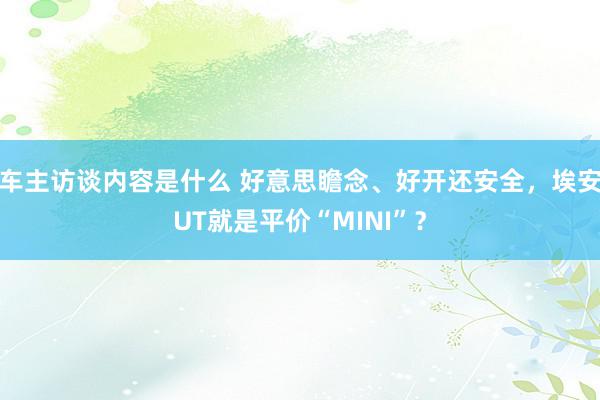 车主访谈内容是什么 好意思瞻念、好开还安全，埃安UT就是平价“MINI”？